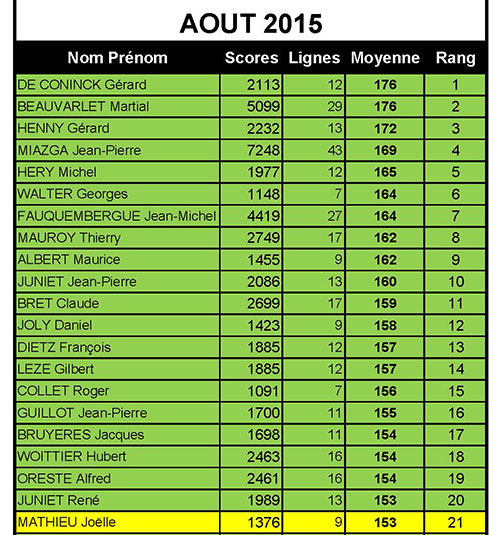 AOUT 2015

| Nom Prénom | Scores | Lignes | Moyenne | Rang |
|---|---|---|---|---|
| DE CONINCK Gérard | 2113 | 12 | 176 | 1 |
| BEAUVARLET Martial | 5099 | 29 | 176 | 2 |
| HENNY Gérard | 2232 | 13 | 172 | 3 |
| MIAZGA Jean-Pierre | 7248 | 43 | 169 | 4 |
| HERY Michel | 1977 | 12 | 165 | 5 |
| WALTER Georges | 1148 | 7 | 164 | 6 |
| FAUQUEMBERGUE Jean-Michel | 4419 | 27 | 164 | 7 |
| MAUROY Thierry | 2749 | 17 | 162 | 8 |
| ALBERT Maurice | 1455 | 9 | 162 | 9 |
| JUNIET Jean-Pierre | 2086 | 13 | 160 | 10 |
| BRET Claude | 2699 | 17 | 159 | 11 |
| JOLY Daniel | 1423 | 9 | 158 | 12 |
| DIETZ François | 1885 | 12 | 157 | 13 |
| LEZE Gilbert | 1885 | 12 | 157 | 14 |
| COLLET Roger | 1091 | 7 | 156 | 15 |
| GUILLOT Jean-Pierre | 1700 | 11 | 155 | 16 |
| BRUYERES Jacques | 1698 | 11 | 154 | 17 |
| WOITTIER Hubert | 2463 | 16 | 154 | 18 |
| ORESTE Alfred | 2461 | 16 | 154 | 19 |
| JUNIET René | 1989 | 13 | 153 | 20 |
| MATHIEU Joëlle | 1376 | 9 | 153 | 21 |